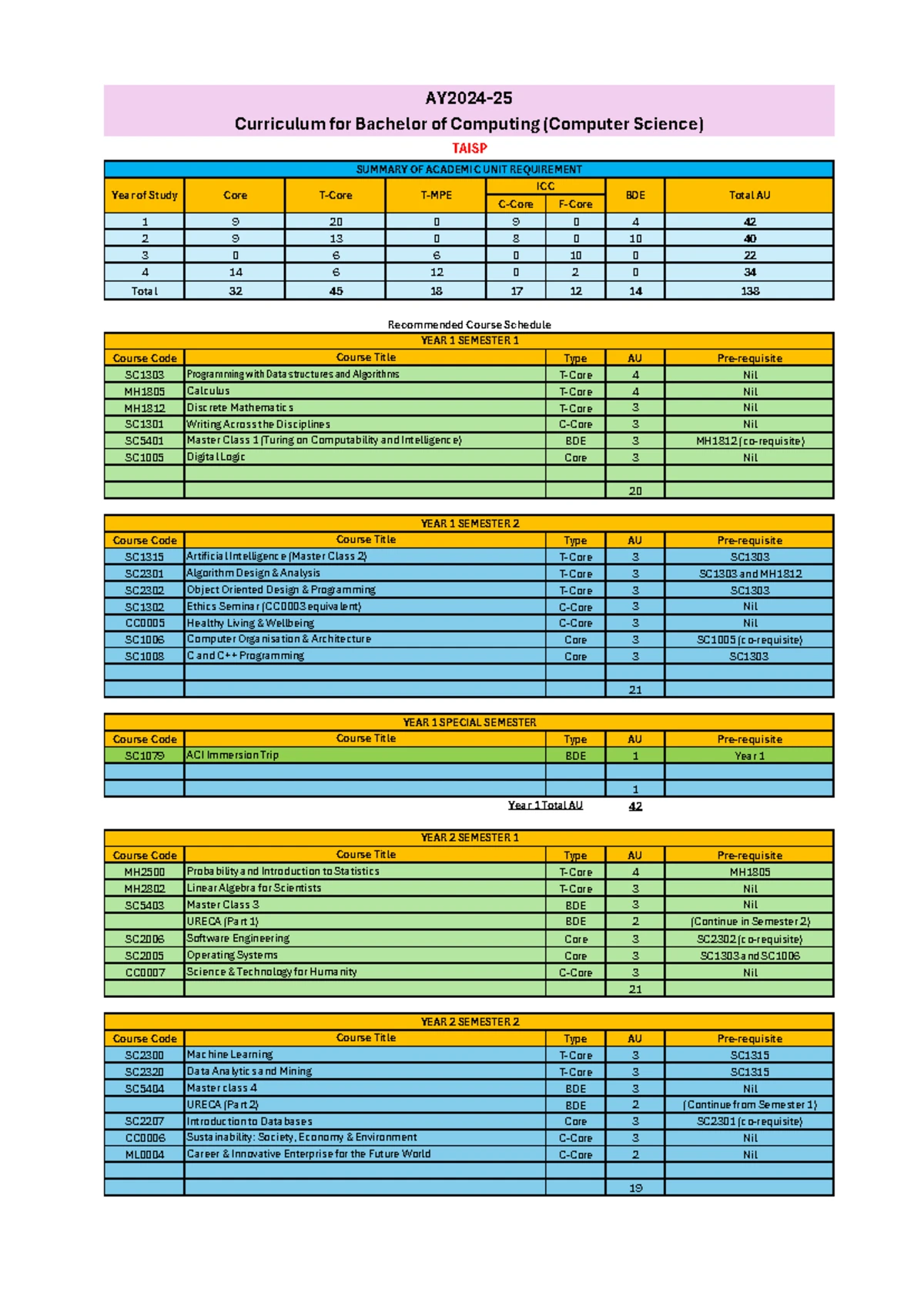 AY2024-25
Curriculum for Bachelor of Computing (Computer Science)
TAISP

SUMMARY OF ACADEMIC UNIT REQUIREMENT

| Year of Study | Core | T-Core | T-MPE | ICC C-Core | ICC F-Core | BDE | Total AU |
|---|---|---|---|---|---|---|---|
| 1 | 9 | 20 | 0 | 9 | 0 | 4 | 42 |
| 2 | 9 | 13 | 0 | 8 | 0 | 10 | 40 |
| 3 | 0 | 6 | 6 | 0 | 10 | 0 | 22 |
| 4 | 14 | 6 | 12 | 0 | 2 | 0 | 34 |
| Total | 32 | 45 | 18 | 17 | 12 | 14 | 138 |

Recommended Course Schedule

YEAR 1 SEMESTER 1

| Course Code | Course Title | Type | AU | Pre-requisite |
|---|---|---|---|---|
| SC1303 | Programming with Data structures and Algorithms | T-Core | 4 | Nil |
| MH1805 | Calculus | T-Core | 4 | Nil |
| MH1812 | Discrete Mathematics | T-Core | 3 | Nil |
| SC1301 | Writing Across the Disciplines | C-Core | 3 | Nil |
| SC5401 | Master Class 1 (Turing on Computability and Intelligence) | BDE | 3 | MH1812 (co-requisite) |
| SC1005 | Digital Logic | Core | 3 | Nil |
| | | | | |
| | | | 20 | |

YEAR 1 SEMESTER 2

| Course Code | Course Title | Type | AU | Pre-requisite |
|---|---|---|---|---|
| SC1315 | Artificial Intelligence (Master Class 2) | T-Core | 3 | SC1303 |
| SC2301 | Algorithm Design & Analysis | T-Core | 3 | SC1303 and MH1812 |
| SC2302 | Object Oriented Design & Programming | T-Core | 3 | SC1303 |
| SC1302 | Ethics Seminar (CC0003 equivalent) | C-Core | 3 | Nil |
| CC0005 | Healthy Living & Wellbeing | C-Core | 3 | Nil |
| SC1006 | Computer Organisation & Architecture | Core | 3 | SC1005 (co-requisite) |
| SC1008 | C and C++ Programming | Core | 3 | SC1303 |
| | | | | |
| | | | 21 | |

YEAR 1 SPECIAL SEMESTER

| Course Code | Course Title | Type | AU | Pre-requisite |
|---|---|---|---|---|
| SC1079 | ACI Immersion Trip | BDE | 1 | Year 1 |
| | | | | |
| | | | 1 | |

Year 1 Total AU 42

YEAR 2 SEMESTER 1

| Course Code | Course Title | Type | AU | Pre-requisite |
|---|---|---|---|---|
| MH2500 | Probability and Introduction to Statistics | T-Core | 4 | MH1805 |
| MH2802 | Linear Algebra for Scientists | T-Core | 3 | Nil |
| SC5403 | Master Class 3 | BDE | 3 | Nil |
| | URECA (Part 1) | BDE | 2 | (Continue in Semester 2) |
| SC2006 | Software Engineering | Core | 3 | SC2302 (co-requisite) |
| SC2005 | Operating Systems | Core | 3 | SC1303 and SC1006 |
| CC0007 | Science & Technology for Humanity | C-Core | 3 | Nil |
| | | | 21 | |

YEAR 2 SEMESTER 2

| Course Code | Course Title | Type | AU | Pre-requisite |
|---|---|---|---|---|
| SC2300 | Machine Learning | T-Core | 3 | SC1315 |
| SC2320 | Data Analytics and Mining | T-Core | 3 | SC1315 |
| SC5404 | Master class 4 | BDE | 3 | Nil |
| | URECA (Part 2) | BDE | 2 | (Continue from Semester 1) |
| SC2207 | Introduction to Databases | Core | 3 | SC2301 (co-requisite) |
| CC0006 | Sustainability: Society, Economy & Environment | C-Core | 3 | Nil |
| ML0004 | Career & Innovative Enterprise for the Future World | C-Core | 2 | Nil |
| | | | | |
| | | | 19 | |